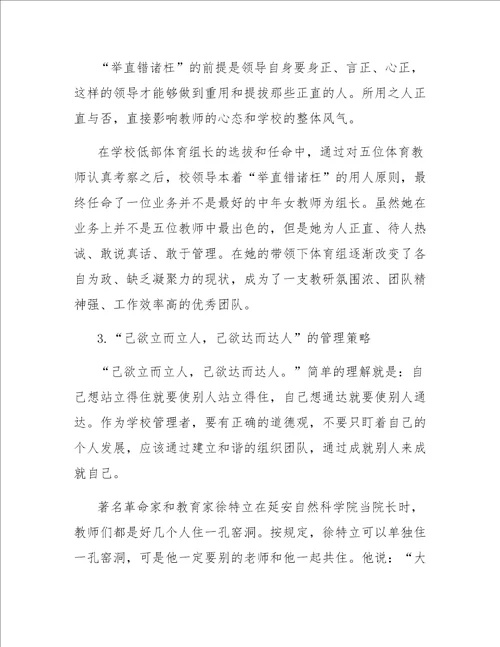 “举直错诸枉”的前提是领导自身要身正、言正、心正，这样的领导才能够做到重用和提拔那些正直的人。所用之人正直与否，直接影响教师的心态和学校的整体风气。

在学校低部体育组长的选拔和任命中，通过对五位体育教师认真考察之后，校领导本着“举直错诸枉”的用人原则，最终任命了一位业务并不是最好的中年女教师为组长。虽然她在业务上并不是五位教师中最出色的，但是她为人正直、待人热诚、敢说真话、敢于管理。在她的带领下体育组逐渐改变了各自为政、缺乏凝聚力的现状，成为了一支教研氛围浓、团队精神强、工作效率高的优秀团队。

3.“己欲立而立人，己欲达而达人”的管理策略

“己欲立而立人，己欲达而达人。”简单的理解就是：自己想站立得住就要使别人站立得住，自己想通达就要使别人通达。作为学校管理者，要有正确的道德观，不要只盯着自己的个人发展，应该通过建立和谐的组织团队，通过成就别人来成就自己。

著名革命家和教育家徐特立在延安自然科学院当院长时，教师们都是好几个人住一孔窑洞。按规定，徐特立可以单独住一孔窑洞，可是他一定要别的老师和他一起共住。他说：“大